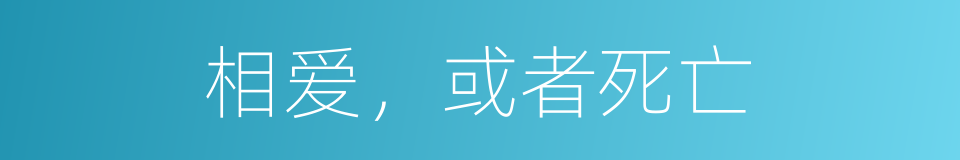 相爱，或者死亡